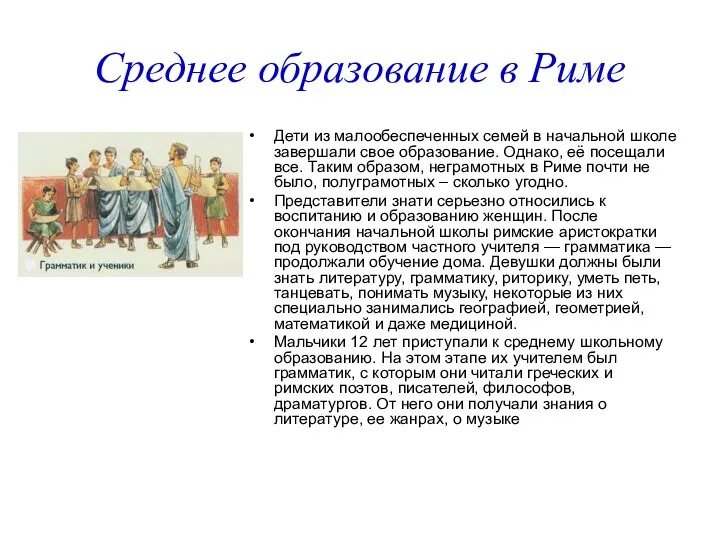 Среднее образование в Риме

Грамматик и ученики

• Дети из малообеспеченных семей в начальной школе завершали свое образование. Однако, её посещали все. Таким образом, неграмотных в Риме почти не было, полуграмотных – сколько угодно.
• Представители знати серьезно относились к воспитанию и образованию женщин. После окончания начальной школы римские аристократки под руководством частного учителя — грамматика — продолжали обучение дома. Девушки должны были знать литературу, грамматику, риторику, уметь петь, танцевать, понимать музыку, некоторые из них специально занимались географией, геометрией, математикой и даже медициной.
• Мальчики 12 лет приступали к среднему школьному образованию. На этом этапе их учителем был грамматик, с которым они читали греческих и римских поэтов, писателей, философов, драматургов. От него они получали знания о литературе, ее жанрах, о музыке